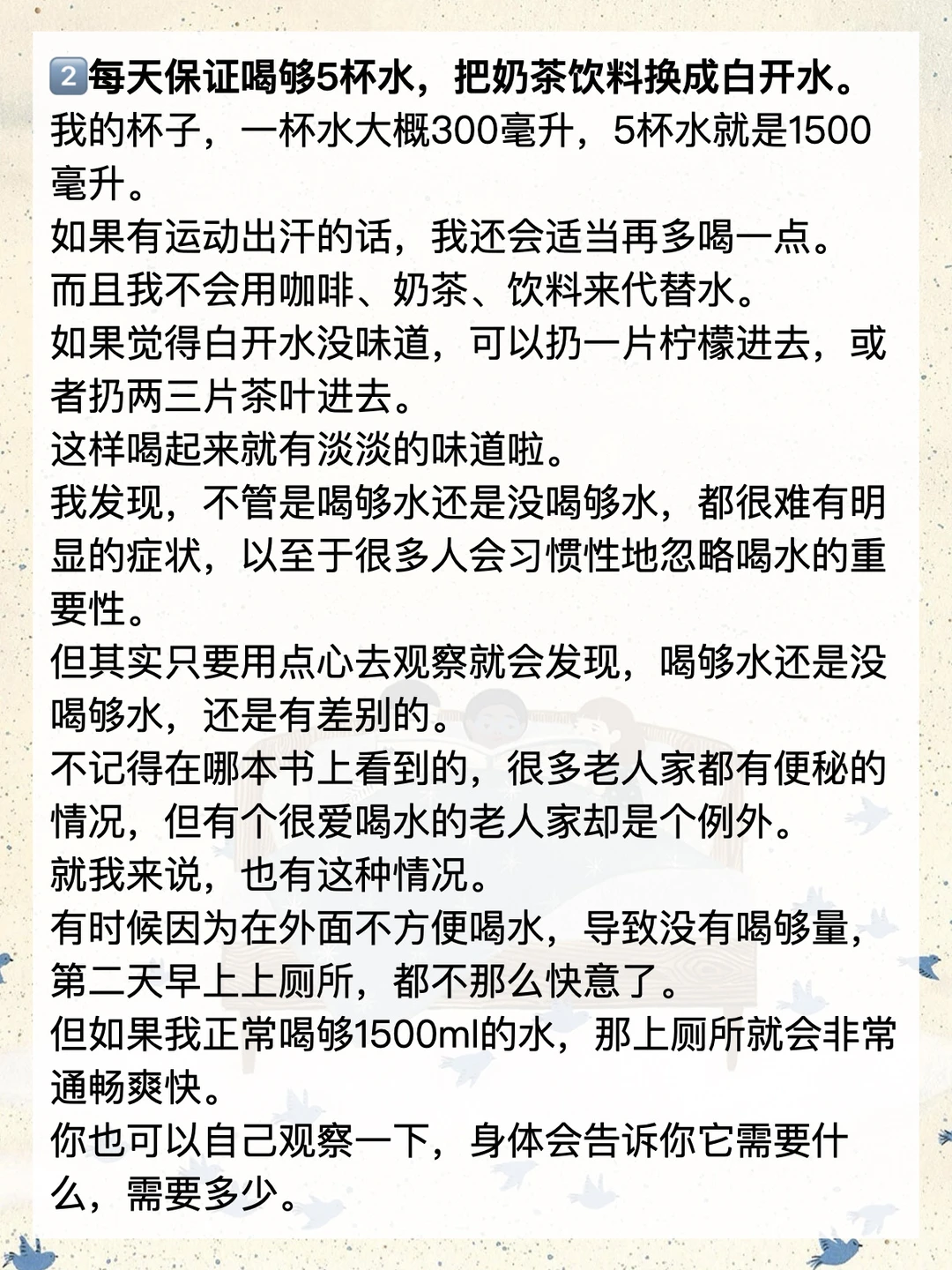 2️⃣每天保证喝够5杯水，把奶茶饮料换成白开水。
我的杯子，一杯水大概300毫升，5杯水就是1500毫升。
如果有运动出汗的话，我还会适当再多喝一点。
而且我不会用咖啡、奶茶、饮料来代替水。
如果觉得白开水没味道，可以扔一片柠檬进去，或者扔两三片茶叶进去。
这样喝起来就有淡淡的味道啦。
我发现，不管是喝够水还是没喝够水，都很难有明显的症状，以至于很多人会习惯性地忽略喝水的重要性。
但其实只要用点心去观察就会发现，喝够水还是没喝够水，还是有差别的。
不记得在哪本书上看到的，很多老人家都有便秘的情况，但有个很爱喝水的老人家却是个例外。
就我来说，也有这种情况。
有时候因为在外面不方便喝水，导致没有喝够量，第二天早上上厕所，都不那么快意了。
但如果我正常喝够1500ml的水，那上厕所就会非常通畅爽快。
你也可以自己观察一下，身体会告诉你它需要什么，需要多少。